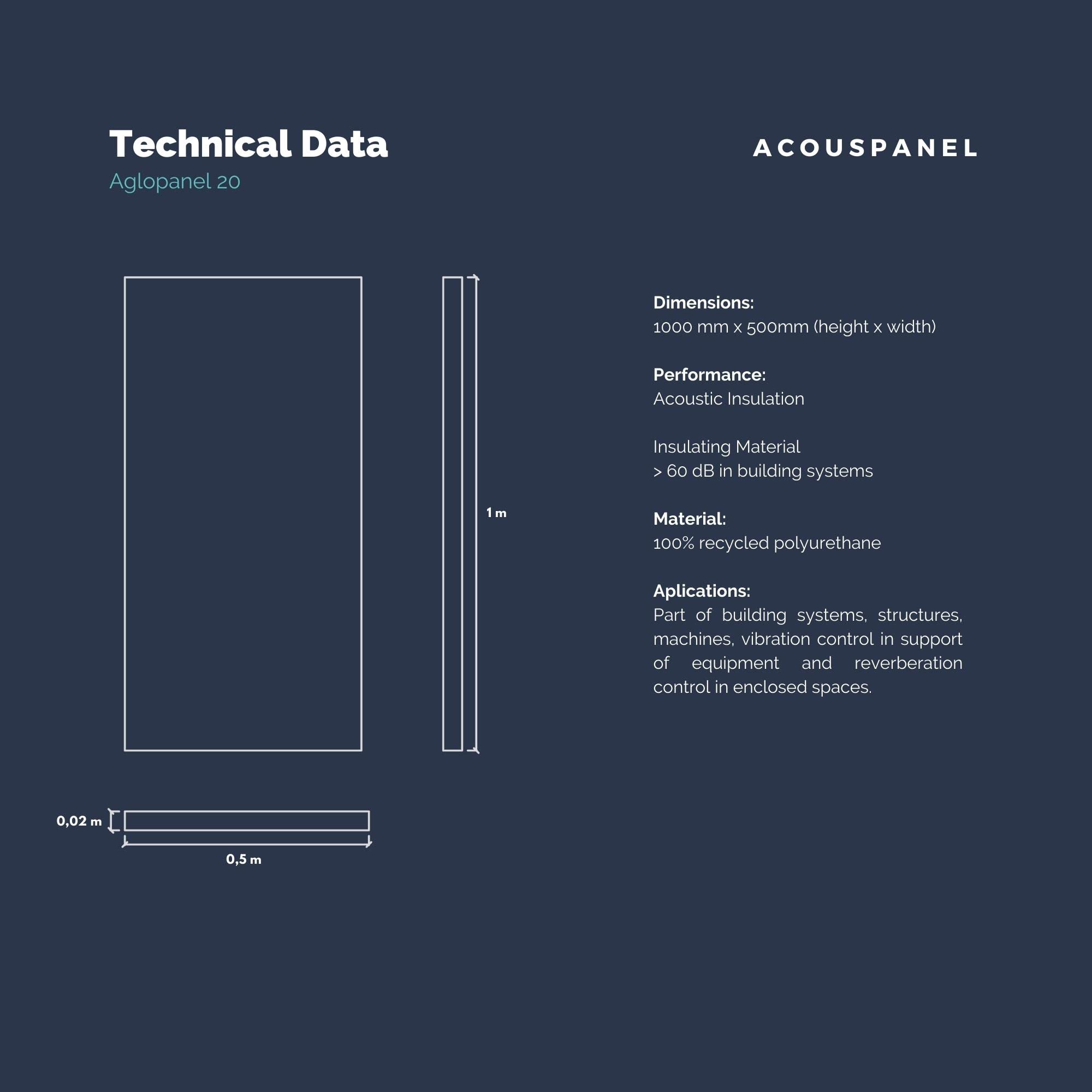 Technical Data
Aglopanel 20

ACOUSPANEL

1 m

0,02 m

0,5 m

Dimensions:
1000 mm x 500mm (height x width)

Performance:
Acoustic Insulation

Insulating Material
> 60 dB in building systems

Material:
100% recycled polyurethane

Aplications:
Part of building systems, structures, machines, vibration control in support of equipment and reverberation control in enclosed spaces.